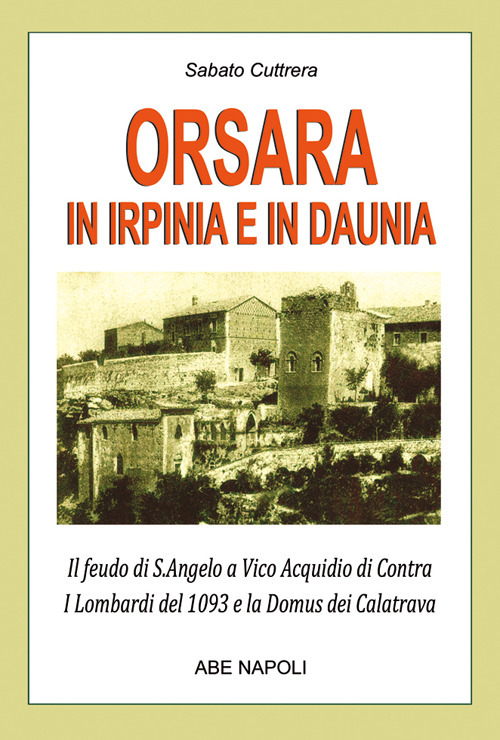 Sabato Cuttrera

ORSARA
IN IRPINIA E IN DAUNIA

Il feudo di S.Angelo a Vico Acquidio di Contra
I Lombardi del 1093 e la Domus dei Calatrava

ABE NAPOLI